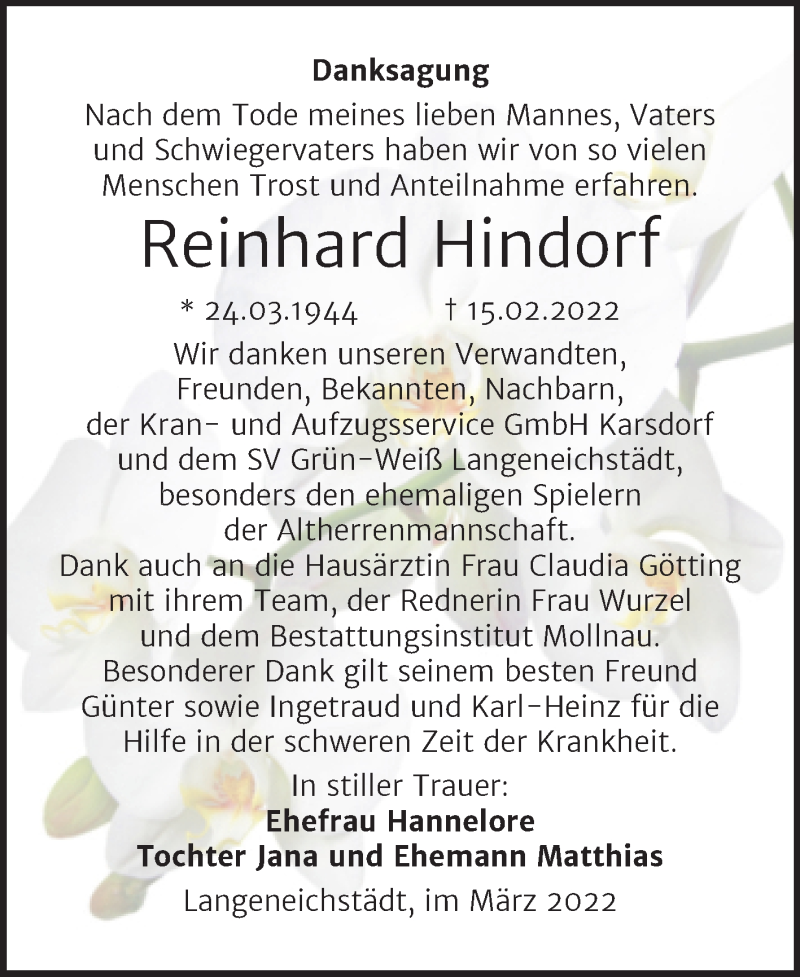 Danksagung

Nach dem Tode meines lieben Mannes, Vaters und Schwiegervaters haben wir von so vielen Menschen Trost und Anteilnahme erfahren.

Reinhard Hindorf

* 24.03.1944 † 15.02.2022

Wir danken unseren Verwandten, Freunden, Bekannten, Nachbarn, der Kran- und Aufzugsservice GmbH Karsdorf und dem SV Grün-Weiß Langeneichstädt, besonders den ehemaligen Spielern der Altherrenmannschaft.
Dank auch an die Hausärztin Frau Claudia Götting mit ihrem Team, der Rednerin Frau Wurzel und dem Bestattungsinstitut Mollnau.
Besonderer Dank gilt seinem besten Freund Günter sowie Ingetraud und Karl-Heinz für die Hilfe in der schweren Zeit der Krankheit.

In stiller Trauer:
Ehefrau Hannelore
Tochter Jana und Ehemann Matthias

Langeneichstädt, im März 2022